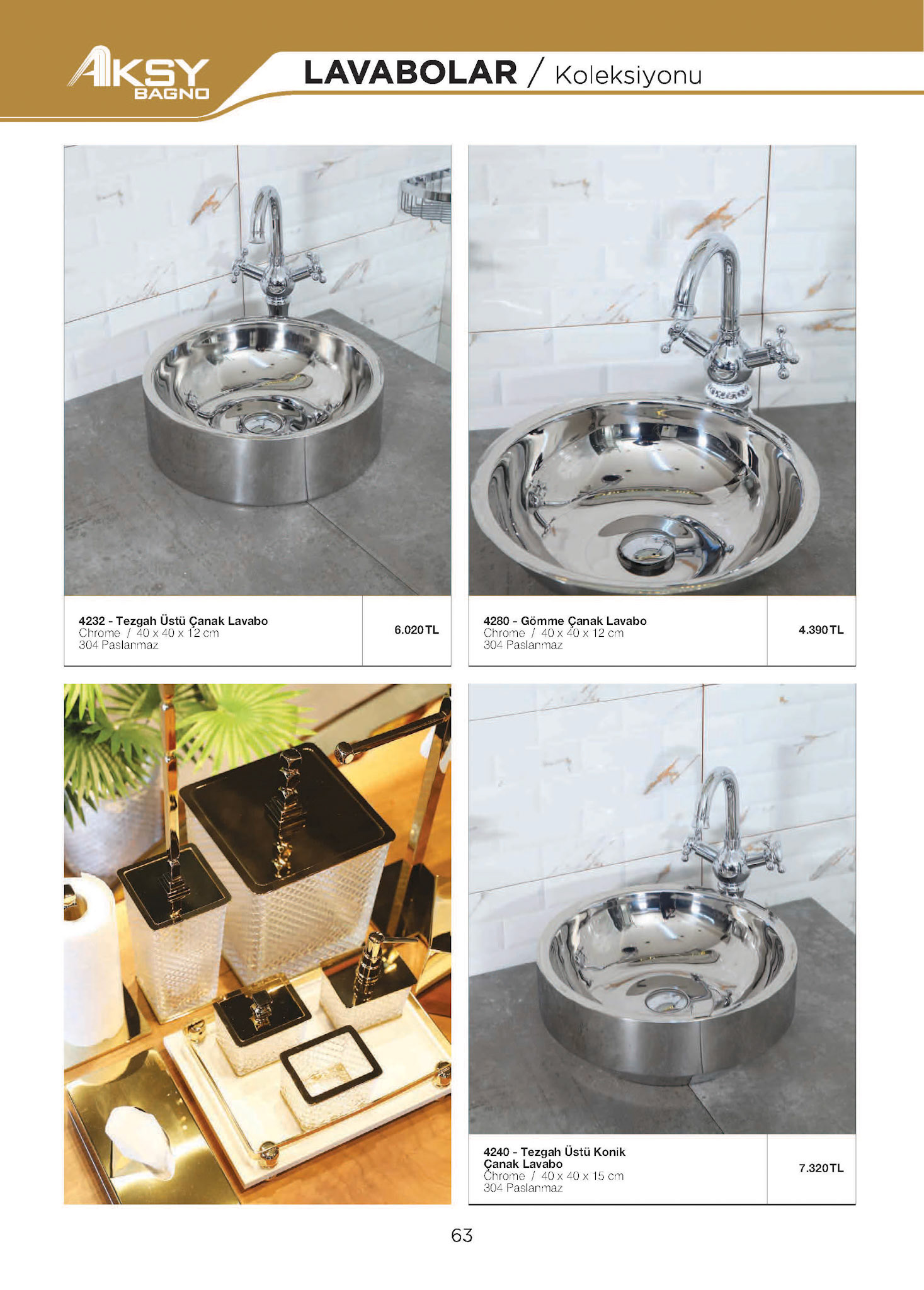 AKSY
BAGNO

LAVABOLAR / Koleksiyonu

4232 - Tezgah Üstü Çanak Lavabo
Chrome / 40 x 40 x 12 cm
304 Paslanmaz

6.020 TL

4280 - Gömme Çanak Lavabo
Chrome / 40 x 40 x 12 cm
304 Paslanmaz

4.390 TL

4240 - Tezgah Üstü Konik Çanak Lavabo
Chrome / 40 x 40 x 15 cm
304 Paslanmaz

7.320 TL

63